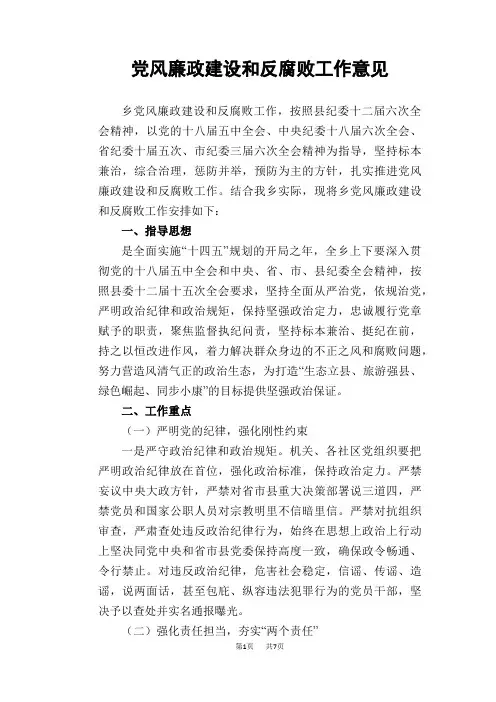 党风廉政建设和反腐败工作意见

乡党风廉政建设和反腐败工作，按照县纪委十二届六次全会精神，以党的十八届五中全会、中央纪委十八届六次全会、省纪委十届五次、市纪委三届六次全会精神为指导，坚持标本兼治，综合治理，惩防并举，预防为主的方针，扎实推进党风廉政建设和反腐败工作。结合我乡实际，现将乡党风廉政建设和反腐败工作安排如下：

一、指导思想

是全面实施“十四五”规划的开局之年，全乡上下要深入贯彻党的十八届五中全会和中央、省、市、县纪委全会精神，按照县委十二届十五次全会要求，坚持全面从严治党，依规治党，严明政治纪律和政治规矩，保持坚强政治定力，忠诚履行党章赋予的职责，聚焦监督执纪问责，坚持标本兼治、挺纪在前，持之以恒改进作风，着力解决群众身边的不正之风和腐败问题，努力营造风清气正的政治生态，为打造“生态立县、旅游强县、绿色崛起、同步小康”的目标提供坚强政治保证。

二、工作重点

（一）严明党的纪律，强化刚性约束

一是严守政治纪律和政治规矩。机关、各社区党组织要把严明政治纪律放在首位，强化政治标准，保持政治定力。严禁妄议中央大政方针，严禁对省市县重大决策部署说三道四，严禁党员和国家公职人员对宗教明里不信暗里信。严禁对抗组织审查，严肃查处违反政治纪律行为，始终在思想上政治上行动上坚决同党中央和省市县党委保持高度一致，确保政令畅通、令行禁止。对违反政治纪律，危害社会稳定，信谣、传谣、造谣，说两面话，甚至包庇、纵容违法犯罪行为的党员干部，坚决予以查处并实名通报曝光。

（二）强化责任担当，夯实“两个责任”

第1页 共7页